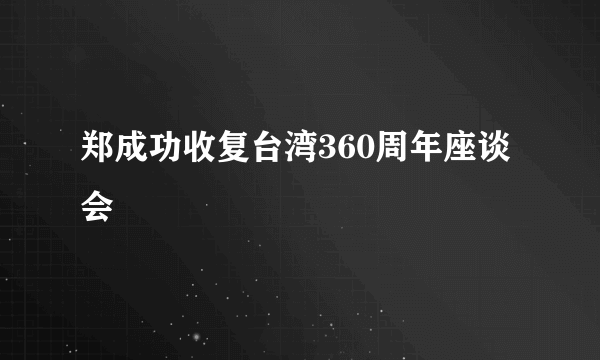 郑成功收复台湾360周年座谈会